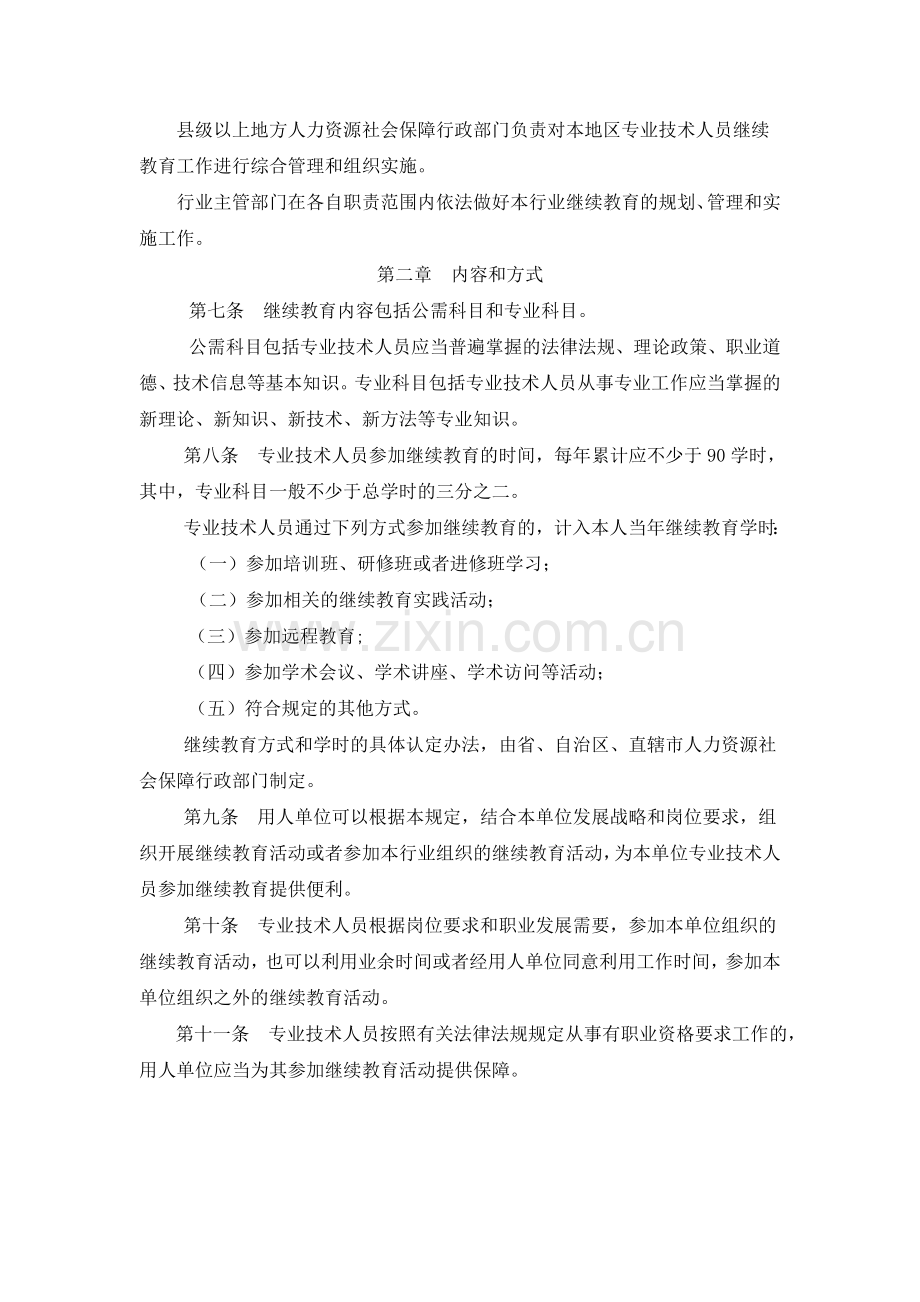 县级以上地方人力资源社会保障行政部门负责对本地区专业技术人员继续教育工作进行综合管理和组织实施。

行业主管部门在各自职责范围内依法做好本行业继续教育的规划、管理和实施工作。

第二章 内容和方式

第七条 继续教育内容包括公需科目和专业科目。

公需科目包括专业技术人员应当普遍掌握的法律法规、理论政策、职业道德、技术信息等基本知识。专业科目包括专业技术人员从事专业工作应当掌握的新理论、新知识、新技术、新方法等专业知识。

第八条 专业技术人员参加继续教育的时间，每年累计应不少于90学时，其中，专业科目一般不少于总学时的三分之二。

专业技术人员通过下列方式参加继续教育的，计入本人当年继续教育学时：

（一）参加培训班、研修班或者进修班学习；

（二）参加相关的继续教育实践活动；

（三）参加远程教育；

（四）参加学术会议、学术讲座、学术访问等活动；

（五）符合规定的其他方式。

继续教育方式和学时的具体认定办法，由省、自治区、直辖市人力资源社会保障行政部门制定。

第九条 用人单位可以根据本规定，结合本单位发展战略和岗位要求，组织开展继续教育活动或者参加本行业组织的继续教育活动，为本单位专业技术人员参加继续教育提供便利。

第十条 专业技术人员根据岗位要求和职业发展需要，参加本单位组织的继续教育活动，也可以利用业余时间或者经用人单位同意利用工作时间，参加本单位组织之外的继续教育活动。

第十一条 专业技术人员按照有关法律法规规定从事有职业资格要求工作的，用人单位应当为其参加继续教育活动提供保障。

www.zixin.com.cn